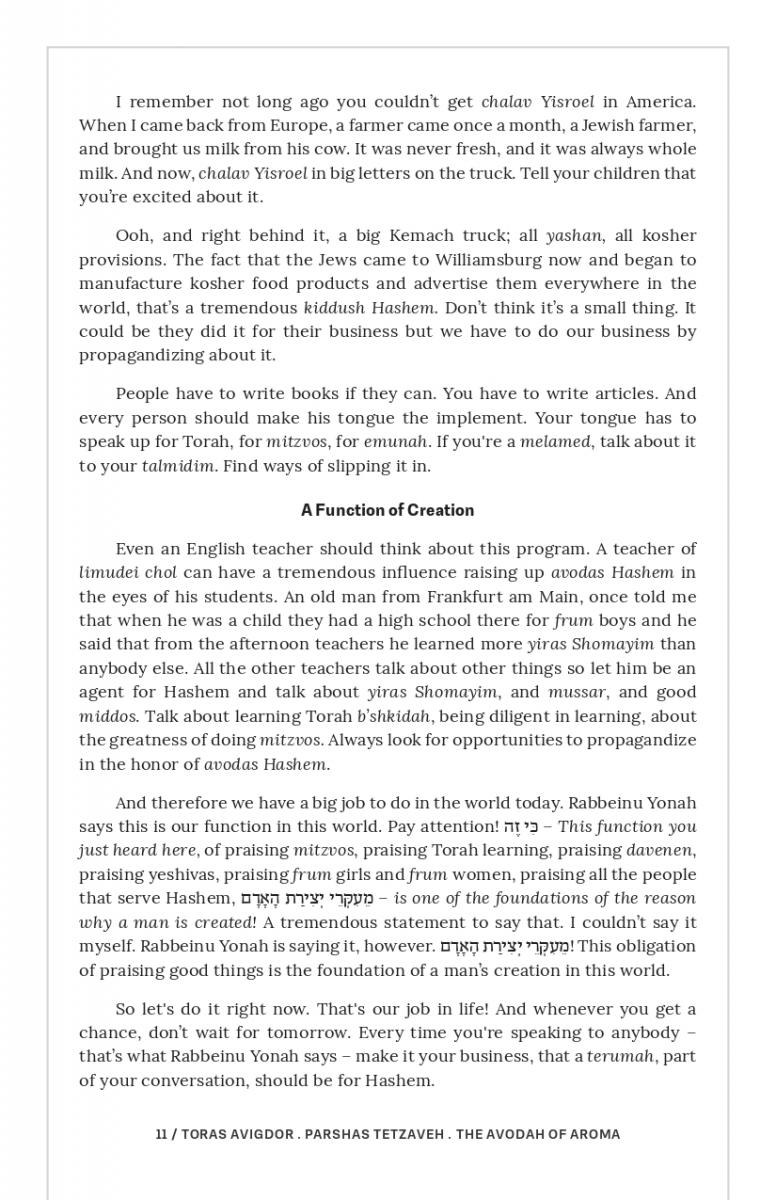 I remember not long ago you couldn't get chalav Yisroel in America. When I came back from Europe, a farmer came once a month, a Jewish farmer, and brought us milk from his cow. It was never fresh, and it was always whole milk. And now, chalav Yisroel in big letters on the truck. Tell your children that you're excited about it.

Ooh, and right behind it, a big Kemach truck; all yashan, all kosher provisions. The fact that the Jews came to Williamsburg now and began to manufacture kosher food products and advertise them everywhere in the world, that's a tremendous kiddush Hashem. Don't think it's a small thing. It could be they did it for their business but we have to do our business by propagandizing about it.

People have to write books if they can. You have to write articles. And every person should make his tongue the implement. Your tongue has to speak up for Torah, for mitzvos, for emunah. If you're a melamed, talk about it to your talmidim. Find ways of slipping it in.

A Function of Creation

Even an English teacher should think about this program. A teacher of limudei chol can have a tremendous influence raising up avodas Hashem in the eyes of his students. An old man from Frankfurt am Main, once told me that when he was a child they had a high school there for frum boys and he said that from the afternoon teachers he learned more yiras Shomayim than anybody else. All the other teachers talk about other things so let him be an agent for Hashem and talk about yiras Shomayim, and mussar, and good middos. Talk about learning Torah b'shkidah, being diligent in learning, about the greatness of doing mitzvos. Always look for opportunities to propagandize in the honor of avodas Hashem.

And therefore we have a big job to do in the world today. Rabbeinu Yonah says this is our function in this world. Pay attention! כִּי זֶה – This function you just heard here, of praising mitzvos, praising Torah learning, praising davenen, praising yeshivas, praising frum girls and frum women, praising all the people that serve Hashem, מֵעִקְּרֵי יְצִירַת הָאָדָם – is one of the foundations of the reason why a man is created! A tremendous statement to say that. I couldn't say it myself. Rabbeinu Yonah is saying it, however. מֵעִקְּרֵי יְצִירַת הָאָדָם! This obligation of praising good things is the foundation of a man's creation in this world.

So let's do it right now. That's our job in life! And whenever you get a chance, don't wait for tomorrow. Every time you're speaking to anybody – that's what Rabbeinu Yonah says – make it your business, that a terumah, part of your conversation, should be for Hashem.

11 / TORAS AVIGDOR . PARSHAS TETZAVEH . THE AVODAH OF AROMA